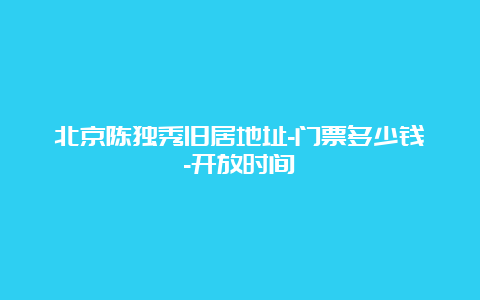 北京陈独秀旧居地址-门票多少钱-开放时间